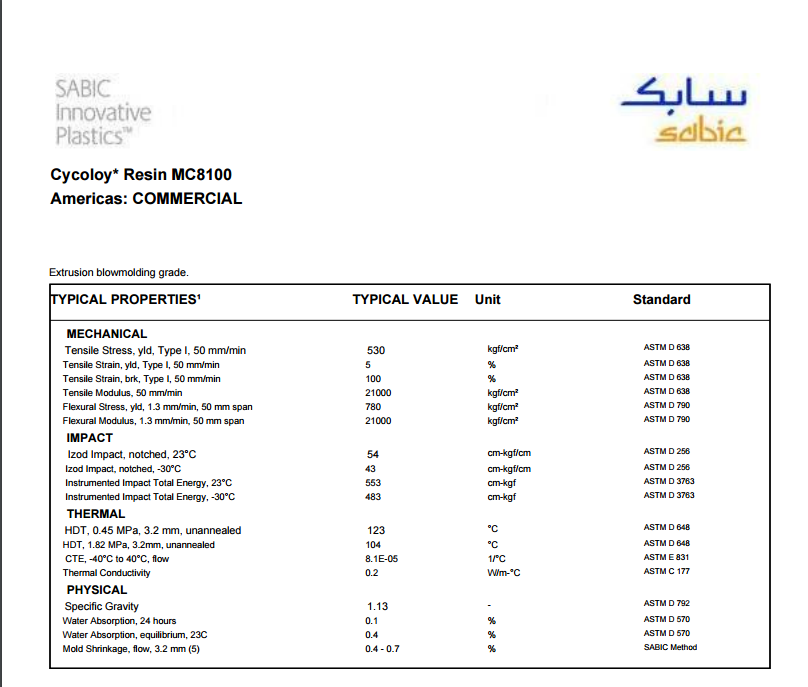 SABIC Innovative Plastics™

سابك
sabic

Cycoloy* Resin MC8100
Americas: COMMERCIAL

Extrusion blowmolding grade.

| TYPICAL PROPERTIES¹ | TYPICAL VALUE | Unit | Standard |
|---|---|---|---|
| MECHANICAL | | | |
| Tensile Stress, yld, Type I, 50 mm/min | 530 | kgf/cm² | ASTM D 638 |
| Tensile Strain, yld, Type I, 50 mm/min | 5 | % | ASTM D 638 |
| Tensile Strain, brk, Type I, 50 mm/min | 100 | % | ASTM D 638 |
| Tensile Modulus, 50 mm/min | 21000 | kgf/cm² | ASTM D 638 |
| Flexural Stress, yld, 1.3 mm/min, 50 mm span | 780 | kgf/cm² | ASTM D 790 |
| Flexural Modulus, 1.3 mm/min, 50 mm span | 21000 | kgf/cm² | ASTM D 790 |
| IMPACT | | | |
| Izod Impact, notched, 23°C | 54 | cm-kgf/cm | ASTM D 256 |
| Izod Impact, notched, -30°C | 43 | cm-kgf/cm | ASTM D 256 |
| Instrumented Impact Total Energy, 23°C | 553 | cm-kgf | ASTM D 3763 |
| Instrumented Impact Total Energy, -30°C | 483 | cm-kgf | ASTM D 3763 |
| THERMAL | | | |
| HDT, 0.45 MPa, 3.2 mm, unannealed | 123 | °C | ASTM D 648 |
| HDT, 1.82 MPa, 3.2mm, unannealed | 104 | °C | ASTM D 648 |
| CTE, -40°C to 40°C, flow | 8.1E-05 | 1/°C | ASTM E 831 |
| Thermal Conductivity | 0.2 | W/m-°C | ASTM C 177 |
| PHYSICAL | | | |
| Specific Gravity | 1.13 | - | ASTM D 792 |
| Water Absorption, 24 hours | 0.1 | % | ASTM D 570 |
| Water Absorption, equilibrium, 23C | 0.4 | % | ASTM D 570 |
| Mold Shrinkage, flow, 3.2 mm (5) | 0.4 - 0.7 | % | SABIC Method |